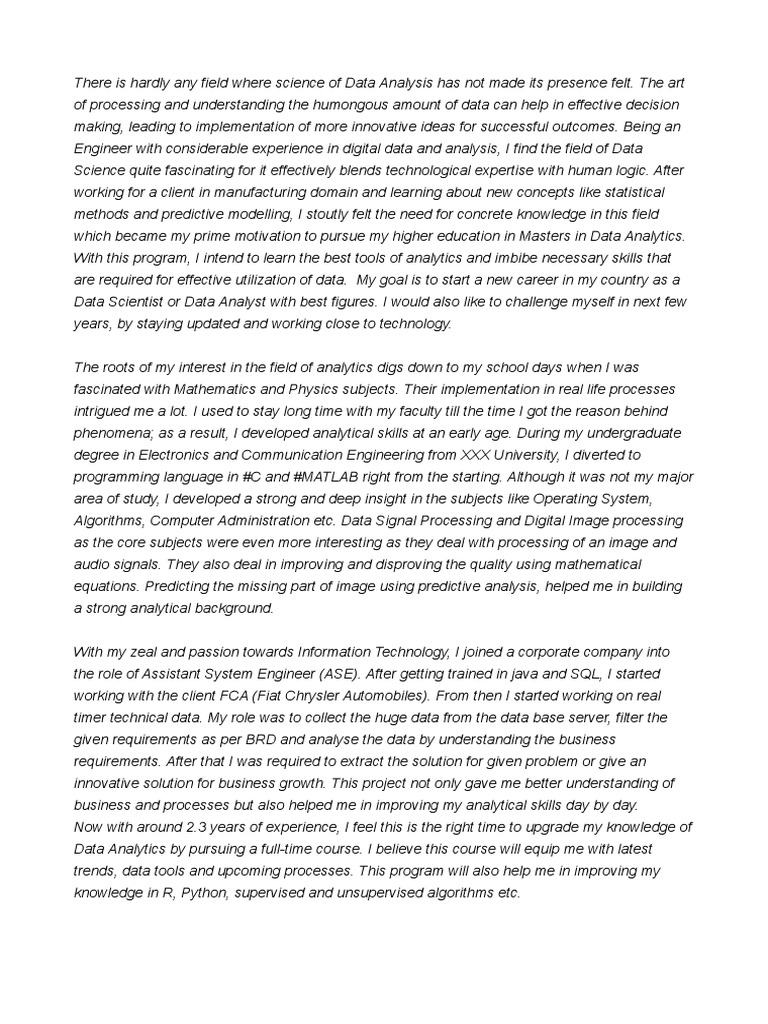 There is hardly any field where science of Data Analysis has not made its presence felt. The art of processing and understanding the humongous amount of data can help in effective decision making, leading to implementation of more innovative ideas for successful outcomes. Being an Engineer with considerable experience in digital data and analysis, I find the field of Data Science quite fascinating for it effectively blends technological expertise with human logic. After working for a client in manufacturing domain and learning about new concepts like statistical methods and predictive modelling, I stoutly felt the need for concrete knowledge in this field which became my prime motivation to pursue my higher education in Masters in Data Analytics. With this program, I intend to learn the best tools of analytics and imbibe necessary skills that are required for effective utilization of data. My goal is to start a new career in my country as a Data Scientist or Data Analyst with best figures. I would also like to challenge myself in next few years, by staying updated and working close to technology.

The roots of my interest in the field of analytics digs down to my school days when I was fascinated with Mathematics and Physics subjects. Their implementation in real life processes intrigued me a lot. I used to stay long time with my faculty till the time I got the reason behind phenomena; as a result, I developed analytical skills at an early age. During my undergraduate degree in Electronics and Communication Engineering from XXX University, I diverted to programming language in #C and #MATLAB right from the starting. Although it was not my major area of study, I developed a strong and deep insight in the subjects like Operating System, Algorithms, Computer Administration etc. Data Signal Processing and Digital Image processing as the core subjects were even more interesting as they deal with processing of an image and audio signals. They also deal in improving and disproving the quality using mathematical equations. Predicting the missing part of image using predictive analysis, helped me in building a strong analytical background.

With my zeal and passion towards Information Technology, I joined a corporate company into the role of Assistant System Engineer (ASE). After getting trained in java and SQL, I started working with the client FCA (Fiat Chrysler Automobiles). From then I started working on real timer technical data. My role was to collect the huge data from the data base server, filter the given requirements as per BRD and analyse the data by understanding the business requirements. After that I was required to extract the solution for given problem or give an innovative solution for business growth. This project not only gave me better understanding of business and processes but also helped me in improving my analytical skills day by day.
Now with around 2.3 years of experience, I feel this is the right time to upgrade my knowledge of Data Analytics by pursuing a full-time course. I believe this course will equip me with latest trends, data tools and upcoming processes. This program will also help me in improving my knowledge in R, Python, supervised and unsupervised algorithms etc.